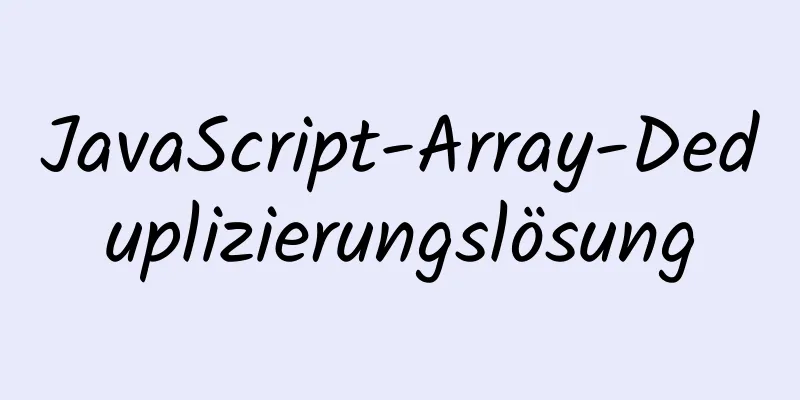 JavaScript-Array-Deduplizierungslösung